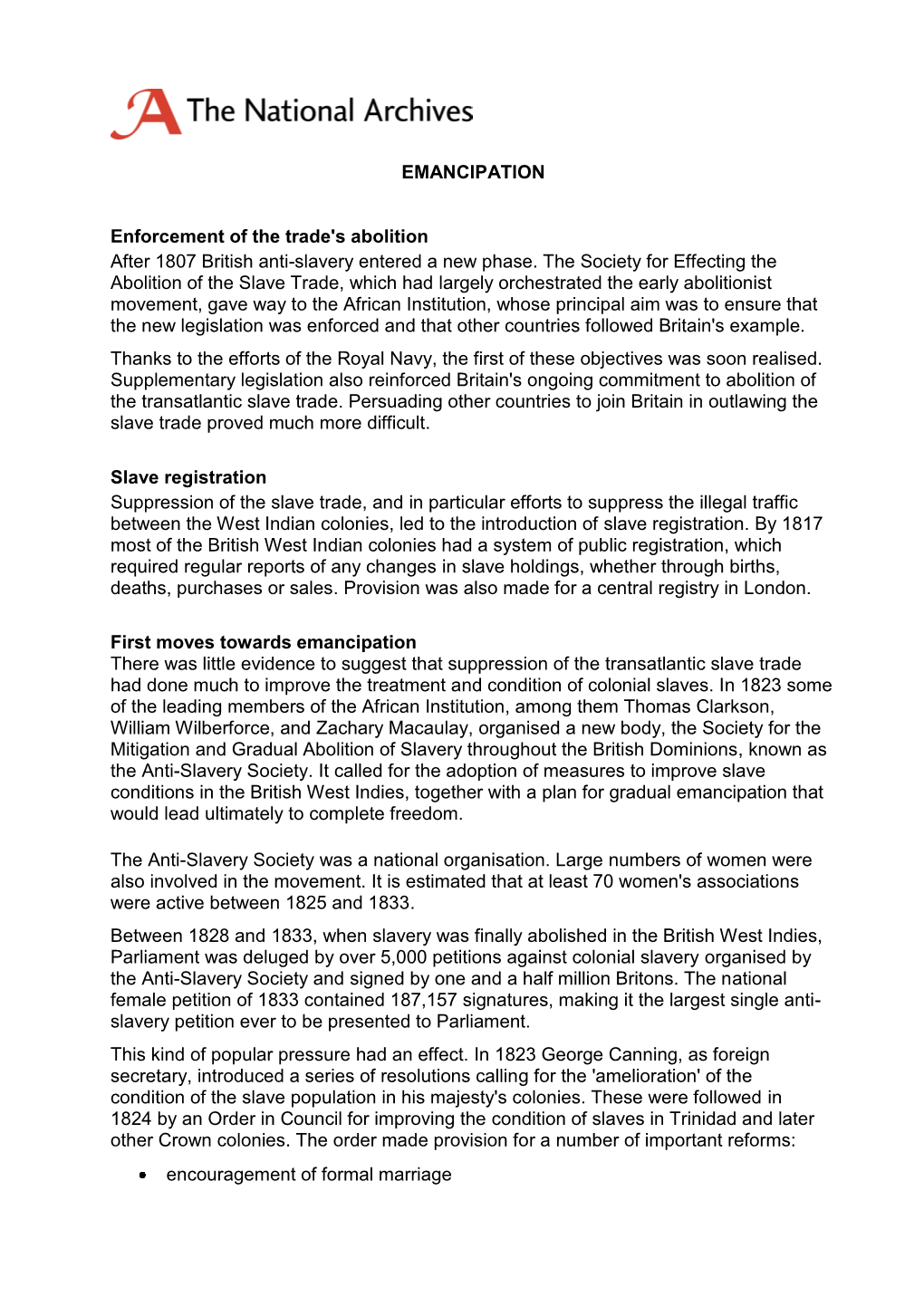 The National Archives

EMANCIPATION

Enforcement of the trade's abolition
After 1807 British anti-slavery entered a new phase. The Society for Effecting the Abolition of the Slave Trade, which had largely orchestrated the early abolitionist movement, gave way to the African Institution, whose principal aim was to ensure that the new legislation was enforced and that other countries followed Britain's example.

Thanks to the efforts of the Royal Navy, the first of these objectives was soon realised. Supplementary legislation also reinforced Britain's ongoing commitment to abolition of the transatlantic slave trade. Persuading other countries to join Britain in outlawing the slave trade proved much more difficult.

Slave registration
Suppression of the slave trade, and in particular efforts to suppress the illegal traffic between the West Indian colonies, led to the introduction of slave registration. By 1817 most of the British West Indian colonies had a system of public registration, which required regular reports of any changes in slave holdings, whether through births, deaths, purchases or sales. Provision was also made for a central registry in London.

First moves towards emancipation
There was little evidence to suggest that suppression of the transatlantic slave trade had done much to improve the treatment and condition of colonial slaves. In 1823 some of the leading members of the African Institution, among them Thomas Clarkson, William Wilberforce, and Zachary Macaulay, organised a new body, the Society for the Mitigation and Gradual Abolition of Slavery throughout the British Dominions, known as the Anti-Slavery Society. It called for the adoption of measures to improve slave conditions in the British West Indies, together with a plan for gradual emancipation that would lead ultimately to complete freedom.

The Anti-Slavery Society was a national organisation. Large numbers of women were also involved in the movement. It is estimated that at least 70 women's associations were active between 1825 and 1833.

Between 1828 and 1833, when slavery was finally abolished in the British West Indies, Parliament was deluged by over 5,000 petitions against colonial slavery organised by the Anti-Slavery Society and signed by one and a half million Britons. The national female petition of 1833 contained 187,157 signatures, making it the largest single anti-slavery petition ever to be presented to Parliament.

This kind of popular pressure had an effect. In 1823 George Canning, as foreign secretary, introduced a series of resolutions calling for the 'amelioration' of the condition of the slave population in his majesty's colonies. These were followed in 1824 by an Order in Council for improving the condition of slaves in Trinidad and later other Crown colonies. The order made provision for a number of important reforms:

• encouragement of formal marriage